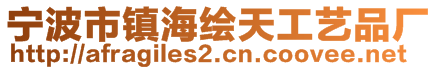 宁波市镇海绘天工艺品厂
http://afragiles2.cn.coovee.net